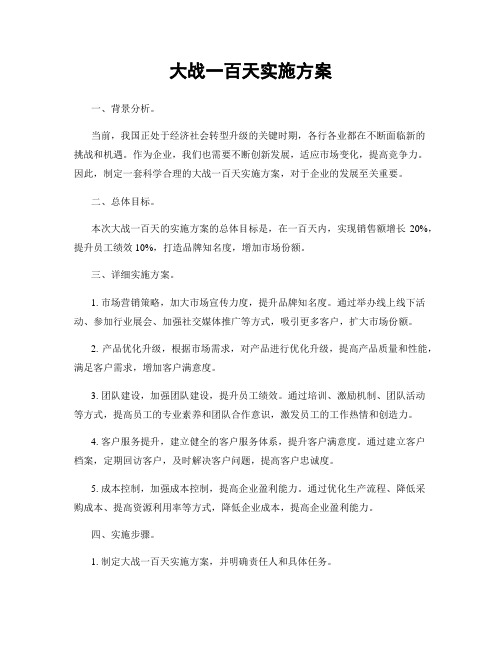 大战一百天实施方案

一、背景分析。

当前，我国正处于经济社会转型升级的关键时期，各行各业都在不断面临新的挑战和机遇。作为企业，我们也需要不断创新发展，适应市场变化，提高竞争力。因此，制定一套科学合理的大战一百天实施方案，对于企业的发展至关重要。

二、总体目标。

本次大战一百天的实施方案的总体目标是，在一百天内，实现销售额增长 20%，提升员工绩效 10%，打造品牌知名度，增加市场份额。

三、详细实施方案。

1. 市场营销策略，加大市场宣传力度，提升品牌知名度。通过举办线上线下活动、参加行业展会、加强社交媒体推广等方式，吸引更多客户，扩大市场份额。

2. 产品优化升级，根据市场需求，对产品进行优化升级，提高产品质量和性能，满足客户需求，增加客户满意度。

3. 团队建设，加强团队建设，提升员工绩效。通过培训、激励机制、团队活动等方式，提高员工的专业素养和团队合作意识，激发员工的工作热情和创造力。

4. 客户服务提升，建立健全的客户服务体系，提升客户满意度。通过建立客户档案，定期回访客户，及时解决客户问题，提高客户忠诚度。

5. 成本控制，加强成本控制，提高企业盈利能力。通过优化生产流程、降低采购成本、提高资源利用率等方式，降低企业成本，提高企业盈利能力。

四、实施步骤。

1. 制定大战一百天实施方案，并明确责任人和具体任务。